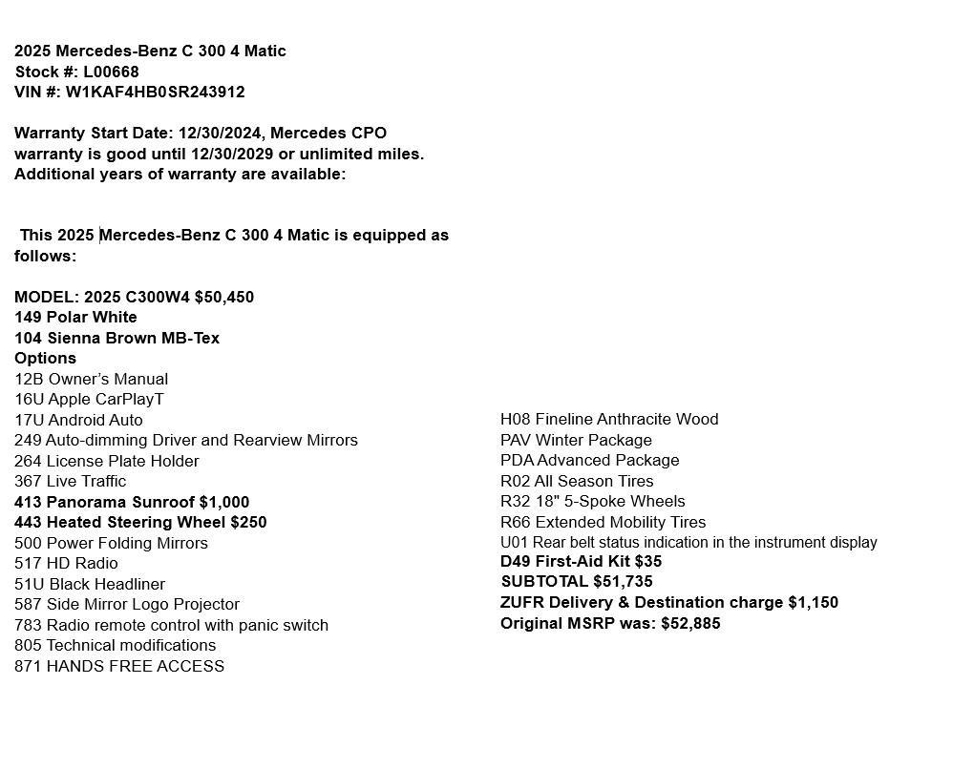 2025 Mercedes-Benz C 300 4 Matic
Stock #: L00668
VIN #: W1KAF4HB0SR243912

Warranty Start Date: 12/30/2024, Mercedes CPO warranty is good until 12/30/2029 or unlimited miles. Additional years of warranty are available:

This 2025 Mercedes-Benz C 300 4 Matic is equipped as follows:

MODEL: 2025 C300W4 $50,450
149 Polar White
104 Sienna Brown MB-Tex
Options
12B Owner's Manual
16U Apple CarPlayT
17U Android Auto
249 Auto-dimming Driver and Rearview Mirrors
264 License Plate Holder
367 Live Traffic
413 Panorama Sunroof $1,000
443 Heated Steering Wheel $250
500 Power Folding Mirrors
517 HD Radio
51U Black Headliner
587 Side Mirror Logo Projector
783 Radio remote control with panic switch
805 Technical modifications
871 HANDS FREE ACCESS

H08 Fineline Anthracite Wood
PAV Winter Package
PDA Advanced Package
R02 All Season Tires
R32 18" 5-Spoke Wheels
R66 Extended Mobility Tires
U01 Rear belt status indication in the instrument display
D49 First-Aid Kit $35
SUBTOTAL $51,735
ZUFR Delivery & Destination charge $1,150
Original MSRP was: $52,885